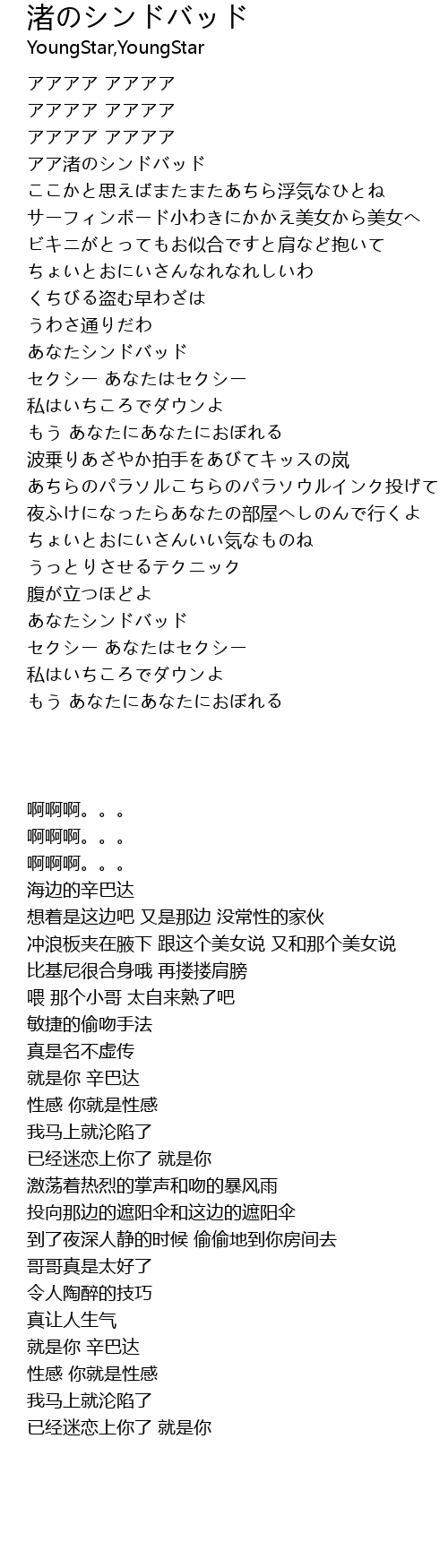 渚のシンドバッド
YoungStar,YoungStar

アアアア アアアア
アアアア アアアア
アアアア アアアア
アア渚のシンドバッド
ここかと思えばまたまたあちら浮気なひとね
サーフィンボード小わきにかかえ美女から美女へ
ビキニがとってもお似合ですと肩など抱いて
ちょいとおにいさんなれなれしいわ
くちびる盗む早わざは
うわさ通りだわ
あなたシンドバッド
セクシー あなたはセクシー
私はいちころでダウンよ
もう あなたにあなたにおぼれる
波乗りあざやか拍手をあびてキッスの嵐
あちらのパラソルこちらのパラソウルインク投げて
夜ふけになったらあなたの部屋へしのんで行くよ
ちょいとおにいさんいい気なものね
うっとりさせるテクニック
腹が立つほどよ
あなたシンドバッド
セクシー あなたはセクシー
私はいちころでダウンよ
もう あなたにあなたにおぼれる

啊啊啊。。。
啊啊啊。。。
啊啊啊。。。
海边的辛巴达
想着是这边吧 又是那边 没常性的家伙
冲浪板夹在腋下 跟这个美女说 又和那个美女说
比基尼很合身哦 再搂搂肩膀
喂 那个小哥 太自来熟了吧
敏捷的偷吻手法
真是名不虚传
就是你 辛巴达
性感 你就是性感
我马上就沦陷了
已经迷恋上你了 就是你
激荡着热烈的掌声和吻的暴风雨
投向那边的遮阳伞和这边的遮阳伞
到了夜深人静的时候 偷偷地到你房间去
哥哥真是太好了
令人陶醉的技巧
真让人生气
就是你 辛巴达
性感 你就是性感
我马上就沦陷了
已经迷恋上你了 就是你